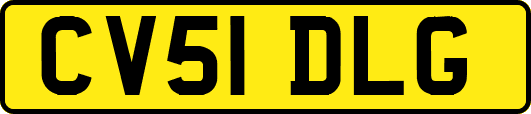 CV51 DLG